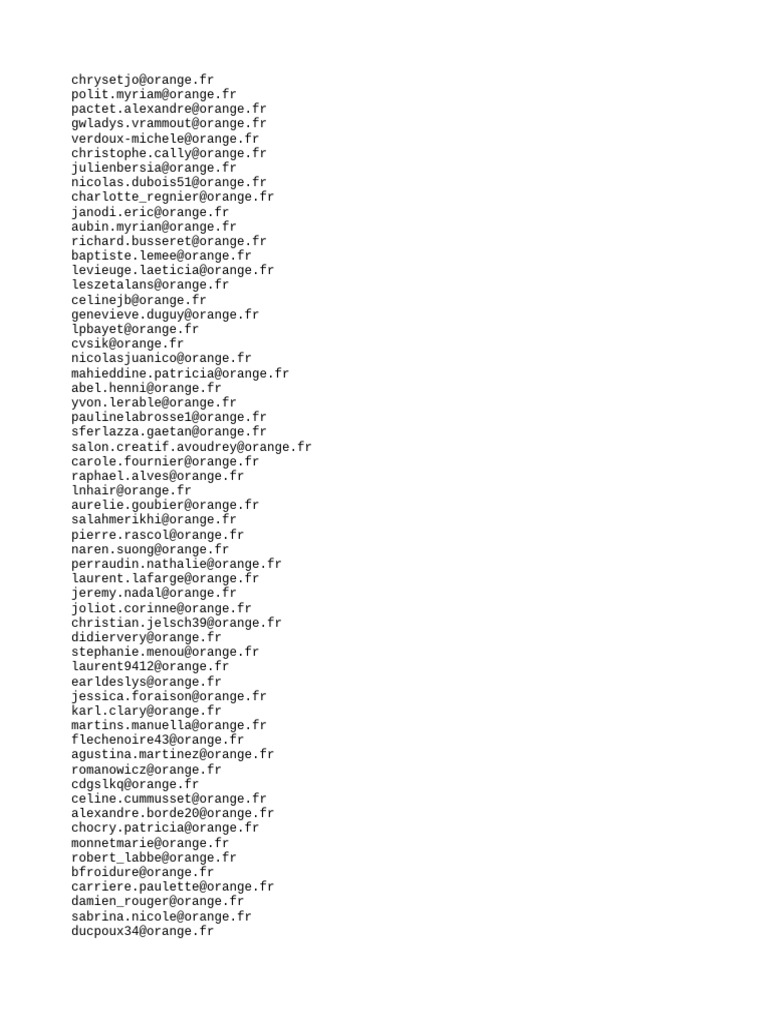 chrysetjo@orange.fr
polit.myriam@orange.fr
pactet.alexandre@orange.fr
gwladys.vrammout@orange.fr
verdoux-michele@orange.fr
christophe.cally@orange.fr
julienbersia@orange.fr
nicolas.dubois51@orange.fr
charlotte_regnier@orange.fr
janodi.eric@orange.fr
aubin.myrian@orange.fr
richard.busseret@orange.fr
baptiste.lemee@orange.fr
levieuge.laeticia@orange.fr
leszetalans@orange.fr
celinejb@orange.fr
genevieve.duguy@orange.fr
lpbayet@orange.fr
cvsik@orange.fr
nicolasjuanico@orange.fr
mahieddine.patricia@orange.fr
abel.henni@orange.fr
yvon.lerable@orange.fr
paulinelabrosse1@orange.fr
sferlazza.gaetan@orange.fr
salon.creatif.avoudrey@orange.fr
carole.fournier@orange.fr
raphael.alves@orange.fr
lnhair@orange.fr
aurelie.goubier@orange.fr
salahmerikhi@orange.fr
pierre.rascol@orange.fr
naren.suong@orange.fr
perraudin.nathalie@orange.fr
laurent.lafarge@orange.fr
jeremy.nadal@orange.fr
joliot.corinne@orange.fr
christian.jelsch39@orange.fr
didiervery@orange.fr
stephanie.menou@orange.fr
laurent9412@orange.fr
earldeslys@orange.fr
jessica.foraison@orange.fr
karl.clary@orange.fr
martins.manuella@orange.fr
flechenoire43@orange.fr
agustina.martinez@orange.fr
romanowicz@orange.fr
cdgslkq@orange.fr
celine.cummusset@orange.fr
alexandre.borde20@orange.fr
chocry.patricia@orange.fr
monnetmarie@orange.fr
robert_labbe@orange.fr
bfroidure@orange.fr
carriere.paulette@orange.fr
damien_rouger@orange.fr
sabrina.nicole@orange.fr
ducpoux34@orange.fr